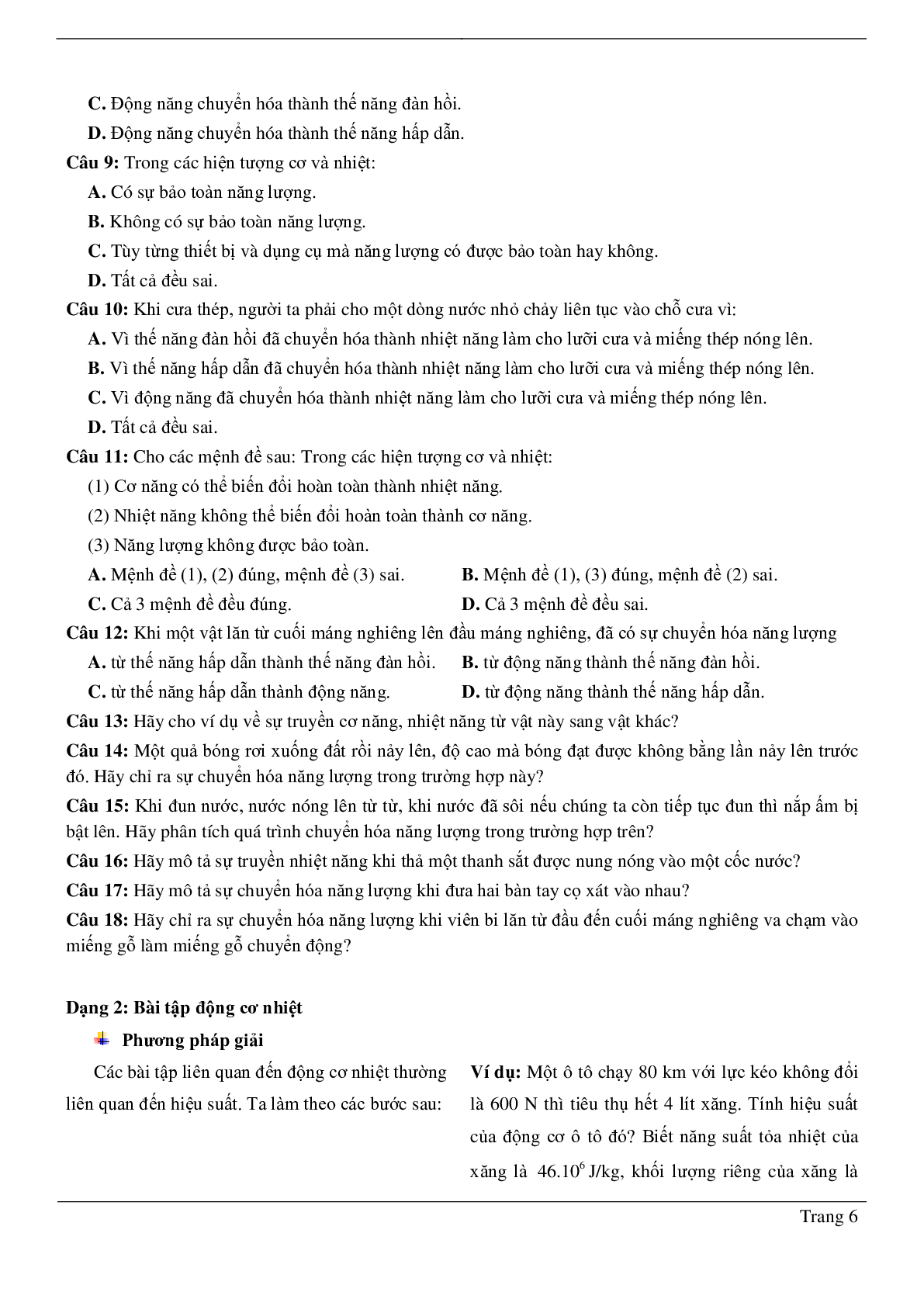 C. Động năng chuyển hóa thành thế năng đàn hồi.

D. Động năng chuyển hóa thành thế năng hấp dẫn.

Câu 9: Trong các hiện tượng cơ và nhiệt:

A. Có sự bảo toàn năng lượng.

B. Không có sự bảo toàn năng lượng.

C. Tùy từng thiết bị và dụng cụ mà năng lượng có được bảo toàn hay không.

D. Tất cả đều sai.

Câu 10: Khi cưa thép, người ta phải cho một dòng nước nhỏ chảy liên tục vào chỗ cưa vì:

A. Vì thế năng đàn hồi đã chuyển hóa thành nhiệt năng làm cho lưỡi cưa và miếng thép nóng lên.

B. Vì thế năng hấp dẫn đã chuyển hóa thành nhiệt năng làm cho lưỡi cưa và miếng thép nóng lên.

C. Vì động năng đã chuyển hóa thành nhiệt năng làm cho lưỡi cưa và miếng thép nóng lên.

D. Tất cả đều sai.

Câu 11: Cho các mệnh đề sau: Trong các hiện tượng cơ và nhiệt:

(1) Cơ năng có thể biến đổi hoàn toàn thành nhiệt năng.

(2) Nhiệt năng không thể biến đổi hoàn toàn thành cơ năng.

(3) Năng lượng không được bảo toàn.

A. Mệnh đề (1), (2) đúng, mệnh đề (3) sai.

B. Mệnh đề (1), (3) đúng, mệnh đề (2) sai.

C. Cả 3 mệnh đề đều đúng.

D. Cả 3 mệnh đề đều sai.

Câu 12: Khi một vật lăn từ cuối máng nghiêng lên đầu máng nghiêng, đã có sự chuyển hóa năng lượng

A. từ thế năng hấp dẫn thành thế năng đàn hồi.

B. từ động năng thành thế năng đàn hồi.

C. từ thế năng hấp dẫn thành động năng.

D. từ động năng thành thế năng hấp dẫn.

Câu 13: Hãy cho ví dụ về sự truyền cơ năng, nhiệt năng từ vật này sang vật khác?

Câu 14: Một quả bóng rơi xuống đất rồi nảy lên, độ cao mà bóng đạt được không bằng lần nảy lên trước đó. Hãy chỉ ra sự chuyển hóa năng lượng trong trường hợp này?

Câu 15: Khi đun nước, nước nóng lên từ từ, khi nước đã sôi nếu chúng ta còn tiếp tục đun thì nắp ấm bị bật lên. Hãy phân tích quá trình chuyển hóa năng lượng trong trường hợp trên?

Câu 16: Hãy mô tả sự truyền nhiệt năng khi thả một thanh sắt được nung nóng vào một cốc nước?

Câu 17: Hãy mô tả sự chuyển hóa năng lượng khi đưa hai bàn tay cọ xát vào nhau?

Câu 18: Hãy chỉ ra sự chuyển hóa năng lượng khi viên bi lăn từ đầu đến cuối máng nghiêng va chạm vào miếng gỗ làm miếng gỗ chuyển động?

Dạng 2: Bài tập động cơ nhiệt

Phương pháp giải

Các bài tập liên quan đến động cơ nhiệt thường liên quan đến hiệu suất. Ta làm theo các bước sau:

Ví dụ: Một ô tô chạy 80 km với lực kéo không đổi là 600 N thì tiêu thụ hết 4 lít xăng. Tính hiệu suất của động cơ ô tô đó? Biết năng suất tỏa nhiệt của xăng là $46.10^6$ J/kg, khối lượng riêng của xăng là

Trang 6